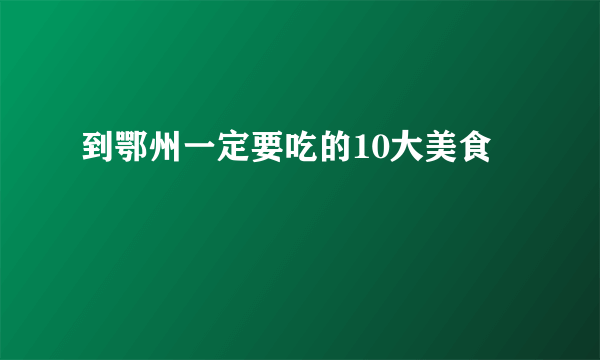 到鄂州一定要吃的10大美食